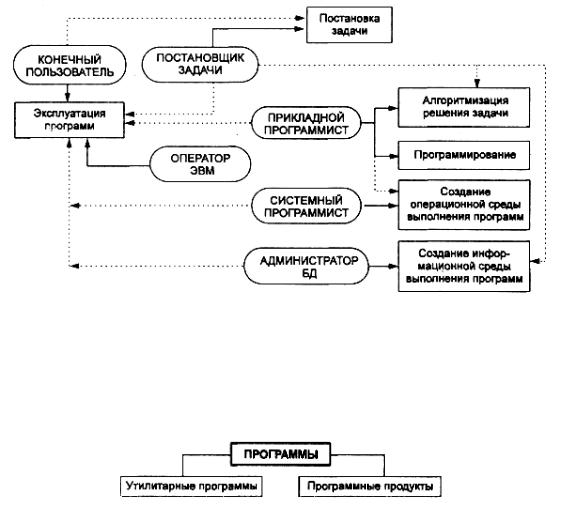 Постановка задачи

КОНЕЧНЫЙ ПОЛЬЗОВАТЕЛЬ

ПОСТАНОВЩИК ЗАДАЧИ

Эксплуатация программ

ПРИКЛАДНОЙ ПРОГРАММИСТ

Алгоритмизация решения задачи

Программирование

ОПЕРАТОР ЭВМ

СИСТЕМНЫЙ ПРОГРАММИСТ

Создание операционной среды выполнения программ

АДМИНИСТРАТОР БД

Создание информационной среды выполнения программ

ПРОГРАММЫ

Утилитарные программы

Программные продукты